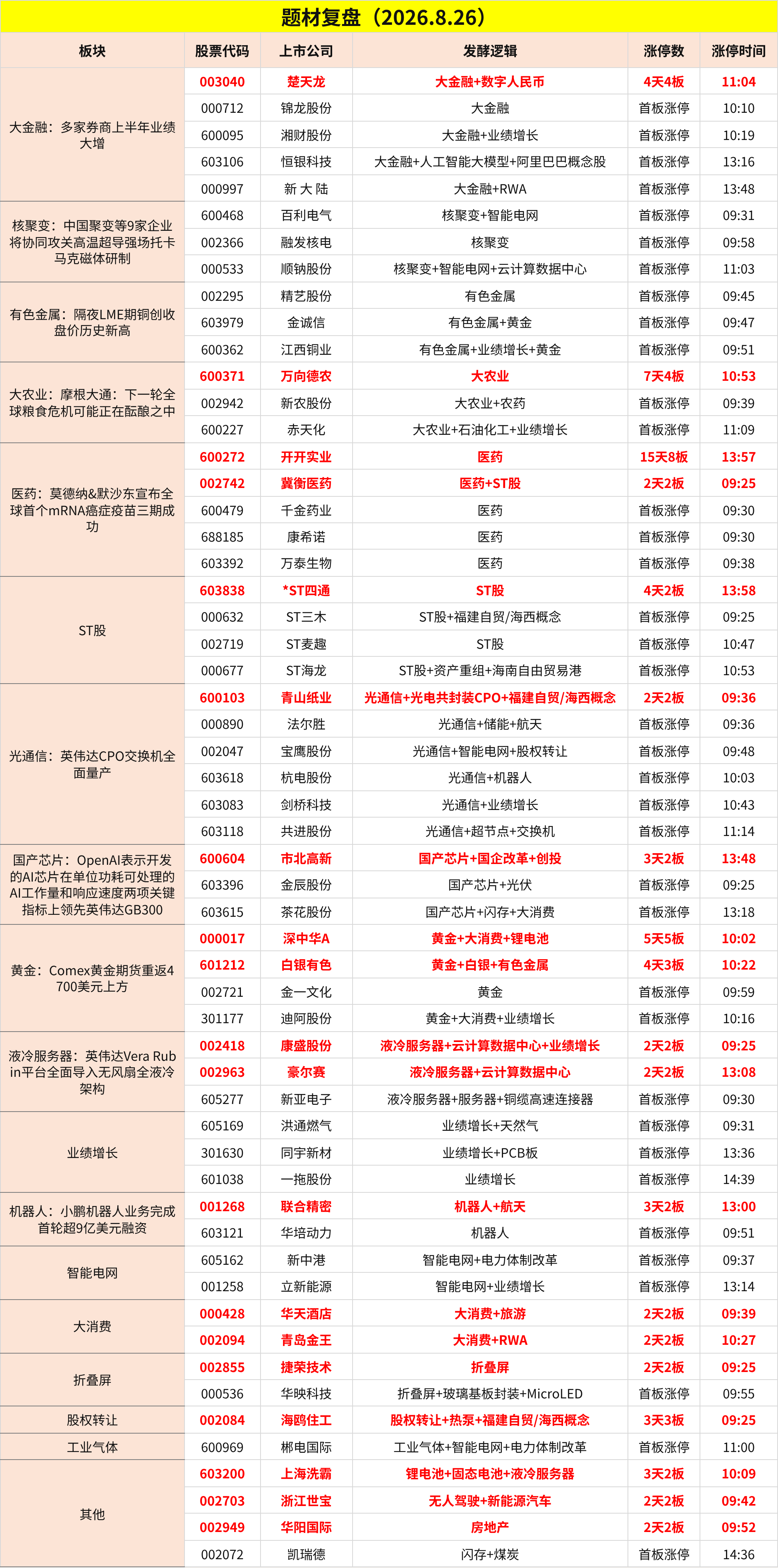 题材复盘（2026.8.26）

| 板块 | 股票代码 | 上市公司 | 发酵逻辑 | 涨停数 | 涨停时间 |
|---|---|---|---|---|---|
| 大金融：多家券商上半年业绩大增 | 003040 | 楚天龙 | 大金融+数字人民币 | 4天4板 | 11:04 |
| | 000712 | 锦龙股份 | 大金融 | 首板涨停 | 10:10 |
| | 600095 | 湘财股份 | 大金融+业绩增长 | 首板涨停 | 10:19 |
| | 603106 | 恒银科技 | 大金融+人工智能大模型+阿里巴巴概念股 | 首板涨停 | 13:16 |
| | 000997 | 新 大 陆 | 大金融+RWA | 首板涨停 | 13:48 |
| 核聚变：中国聚变等9家企业将协同攻关高温超导强场托卡马克磁体研制 | 600468 | 百利电气 | 核聚变+智能电网 | 首板涨停 | 09:31 |
| | 002366 | 融发核电 | 核聚变 | 首板涨停 | 09:58 |
| | 000533 | 顺钠股份 | 核聚变+智能电网+云计算数据中心 | 首板涨停 | 11:03 |
| 有色金属：隔夜LME期铜创收盘价历史新高 | 002295 | 精艺股份 | 有色金属 | 首板涨停 | 09:45 |
| | 603979 | 金诚信 | 有色金属+黄金 | 首板涨停 | 09:47 |
| | 600362 | 江西铜业 | 有色金属+业绩增长+黄金 | 首板涨停 | 09:51 |
| 大农业：摩根大通：下一轮全球粮食危机可能正在酝酿之中 | 600371 | 万向德农 | 大农业 | 7天4板 | 10:53 |
| | 002942 | 新农股份 | 大农业+农药 | 首板涨停 | 09:39 |
| | 600227 | 赤天化 | 大农业+石油化工+业绩增长 | 首板涨停 | 11:09 |
| 医药：莫德纳&默沙东宣布全球首个mRNA癌症疫苗三期成功 | 600272 | 开开实业 | 医药 | 15天8板 | 13:57 |
| | 002742 | 冀衡医药 | 医药+ST股 | 2天2板 | 09:25 |
| | 600479 | 千金药业 | 医药 | 首板涨停 | 09:30 |
| | 688185 | 康希诺 | 医药 | 首板涨停 | 09:30 |
| | 603392 | 万泰生物 | 医药 | 首板涨停 | 09:38 |
| ST股 | 603838 | *ST四通 | ST股 | 4天2板 | 13:58 |
| | 000632 | ST三木 | ST股+福建自贸/海西概念 | 首板涨停 | 09:25 |
| | 002719 | ST麦趣 | ST股 | 首板涨停 | 10:47 |
| | 000677 | ST海龙 | ST股+资产重组+海南自由贸易港 | 首板涨停 | 10:53 |
| 光通信：英伟达CPO交换机全面量产 | 600103 | 青山纸业 | 光通信+光电共封装CPO+福建自贸/海西概念 | 2天2板 | 09:36 |
| | 000890 | 法尔胜 | 光通信+储能+航天 | 首板涨停 | 09:36 |
| | 002047 | 宝鹰股份 | 光通信+智能电网+股权转让 | 首板涨停 | 09:48 |
| | 603618 | 杭电股份 | 光通信+机器人 | 首板涨停 | 10:03 |
| | 603083 | 剑桥科技 | 光通信+业绩增长 | 首板涨停 | 10:43 |
| | 603118 | 共进股份 | 光通信+超节点+交换机 | 首板涨停 | 11:14 |
| 国产芯片：OpenAI表示开发的AI芯片在单位功耗可处理的AI工作量和响应速度两项关键指标上领先英伟达GB300 | 600604 | 市北高新 | 国产芯片+国企改革+创投 | 3天2板 | 13:48 |
| | 603396 | 金辰股份 | 国产芯片+光伏 | 首板涨停 | 09:25 |
| | 603615 | 茶花股份 | 国产芯片+闪存+大消费 | 首板涨停 | 13:18 |
| 黄金：Comex黄金期货重返4700美元上方 | 000017 | 深中华A | 黄金+大消费+锂电池 | 5天5板 | 10:02 |
| | 601212 | 白银有色 | 黄金+白银+有色金属 | 4天3板 | 10:22 |
| | 002721 | 金一文化 | 黄金 | 首板涨停 | 09:59 |
| | 301177 | 迪阿股份 | 黄金+大消费+业绩增长 | 首板涨停 | 10:16 |
| 液冷服务器：英伟达Vera Rubin平台全面导入无风扇全液冷架构 | 002418 | 康盛股份 | 液冷服务器+云计算数据中心+业绩增长 | 2天2板 | 09:25 |
| | 002963 | 豪尔赛 | 液冷服务器+云计算数据中心 | 2天2板 | 13:08 |
| | 605277 | 新亚电子 | 液冷服务器+服务器+铜缆高速连接器 | 首板涨停 | 09:30 |
| 业绩增长 | 605169 | 洪通燃气 | 业绩增长+天然气 | 首板涨停 | 09:31 |
| | 301630 | 同宇新材 | 业绩增长+PCB板 | 首板涨停 | 13:36 |
| | 601038 | 一拖股份 | 业绩增长 | 首板涨停 | 14:39 |
| 机器人：小鹏机器人业务完成首轮超9亿美元融资 | 001268 | 联合精密 | 机器人+航天 | 3天2板 | 13:00 |
| | 603121 | 华培动力 | 机器人 | 首板涨停 | 09:51 |
| 智能电网 | 605162 | 新中港 | 智能电网+电力体制改革 | 首板涨停 | 09:37 |
| | 001258 | 立新能源 | 智能电网+业绩增长 | 首板涨停 | 13:14 |
| 大消费 | 000428 | 华天酒店 | 大消费+旅游 | 2天2板 | 09:39 |
| | 002094 | 青岛金王 | 大消费+RWA | 2天2板 | 10:27 |
| 折叠屏 | 002855 | 捷荣技术 | 折叠屏 | 2天2板 | 09:25 |
| | 000536 | 华映科技 | 折叠屏+玻璃基板封装+MicroLED | 首板涨停 | 09:55 |
| 股权转让 | 002084 | 海鸥住工 | 股权转让+热泵+福建自贸/海西概念 | 3天3板 | 09:25 |
| 工业气体 | 600969 | 郴电国际 | 工业气体+智能电网+电力体制改革 | 首板涨停 | 11:00 |
| 其他 | 603200 | 上海洗霸 | 锂电池+固态电池+液冷服务器 | 3天2板 | 10:09 |
| | 002703 | 浙江世宝 | 无人驾驶+新能源汽车 | 2天2板 | 09:42 |
| | 002949 | 华阳国际 | 房地产 | 2天2板 | 09:52 |
| | 002072 | 凯瑞德 | 闪存+煤炭 | 首板涨停 | 14:36 |